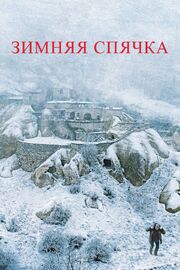 ЗИМНЯЯ СПЯЧКА